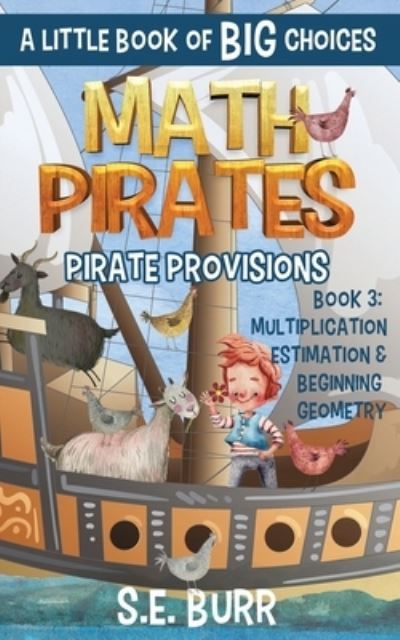 A LITTLE BOOK OF BIG CHOICES

MATH PIRATES

PIRATE PROVISIONS

BOOK 3: MULTIPLICATION ESTIMATION & BEGINNING GEOMETRY

S.E. BURR